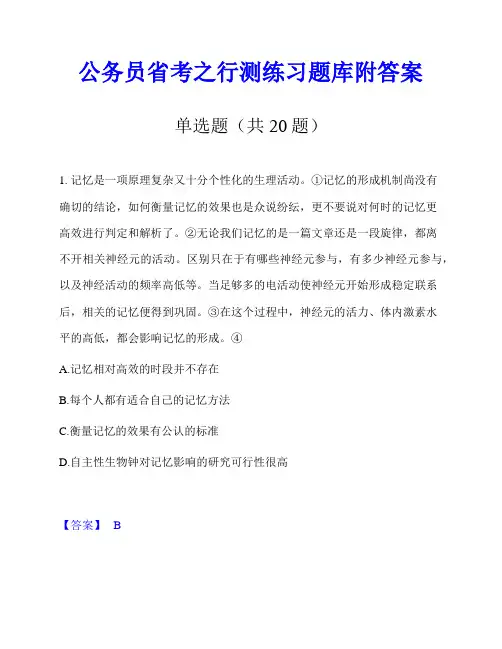 公务员省考之行测练习题库附答案

单选题（共 20 题）

1. 记忆是一项原理复杂又十分个性化的生理活动。①记忆的形成机制尚没有确切的结论，如何衡量记忆的效果也是众说纷纭，更不要说对何时的记忆更高效进行判定和解析了。②无论我们记忆的是一篇文章还是一段旋律，都离不开相关神经元的活动。区别只在于有哪些神经元参与，有多少神经元参与，以及神经活动的频率高低等。当足够多的电活动使神经元开始形成稳定联系后，相关的记忆便得到巩固。③在这个过程中，神经元的活力、体内激素水平的高低，都会影响记忆的形成。④

A.记忆相对高效的时段并不存在

B.每个人都有适合自己的记忆方法

C.衡量记忆的效果有公认的标准

D.自主性生物钟对记忆影响的研究可行性很高

【答案】 B